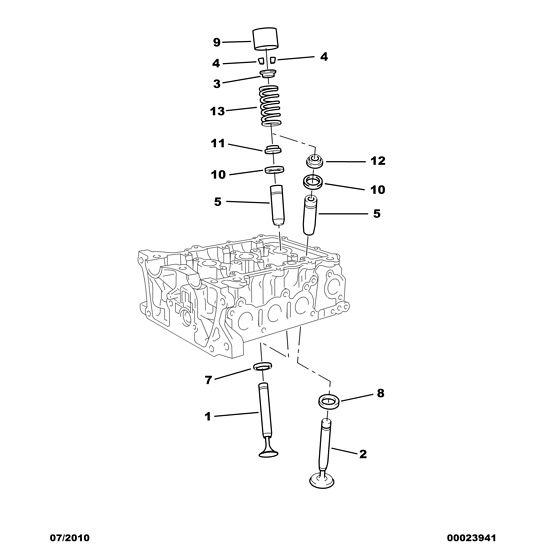 9
4
4
3
13
11
12
10
10
5
5
7
8
1
2
07/2010
00023941